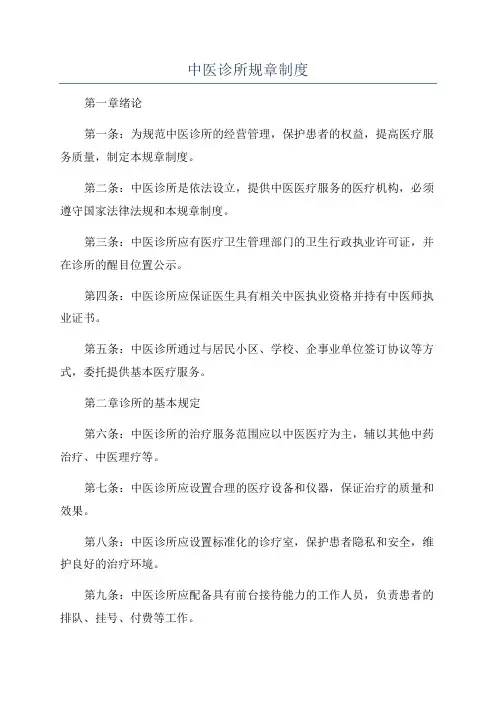 中医诊所规章制度

第一章绪论

第一条：为规范中医诊所的经营管理，保护患者的权益，提高医疗服务质量，制定本规章制度。

第二条：中医诊所是依法设立，提供中医医疗服务的医疗机构，必须遵守国家法律法规和本规章制度。

第三条：中医诊所应有医疗卫生管理部门的卫生行政执业许可证，并在诊所的醒目位置公示。

第四条：中医诊所应保证医生具有相关中医执业资格并持有中医师执业证书。

第五条：中医诊所通过与居民小区、学校、企事业单位签订协议等方式，委托提供基本医疗服务。

第二章诊所的基本规定

第六条：中医诊所的治疗服务范围应以中医医疗为主，辅以其他中药治疗、中医理疗等。

第七条：中医诊所应设置合理的医疗设备和仪器，保证治疗的质量和效果。

第八条：中医诊所应设置标准化的诊疗室，保护患者隐私和安全，维护良好的治疗环境。

第九条：中医诊所应配备具有前台接待能力的工作人员，负责患者的排队、挂号、付费等工作。